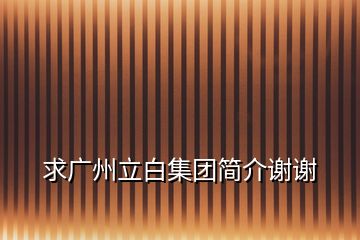 求广州立白集团简介谢谢